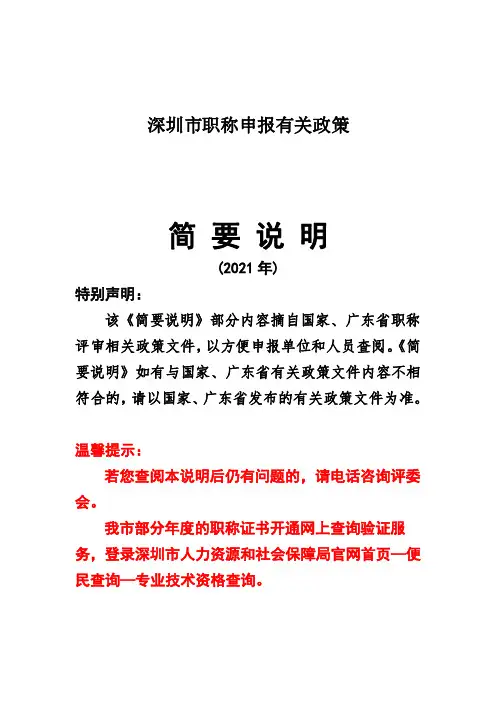 深圳市职称申报有关政策

简 要 说 明

(2021 年)

特别声明：

该《简要说明》部分内容摘自国家、广东省职称评审相关政策文件，以方便申报单位和人员查阅。《简要说明》如有与国家、广东省有关政策文件内容不相符合的，请以国家、广东省发布的有关政策文件为准。

温馨提示：

若您查阅本说明后仍有问题的，请电话咨询评委会。

我市部分年度的职称证书开通网上查询验证服务，登录深圳市人力资源和社会保障局官网首页—便民查询—专业技术资格查询。